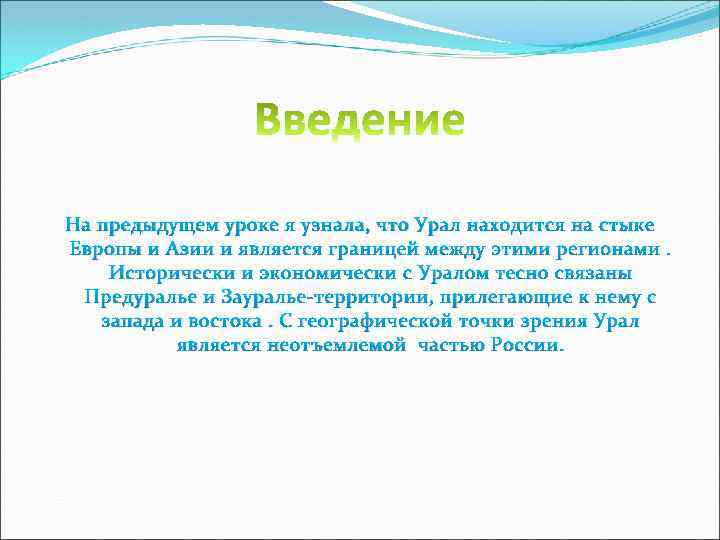 Введение

На предыдущем уроке я узнала, что Урал находится на стыке Европы и Азии и является границей между этими регионами . Исторически и экономически с Уралом тесно связаны Предуралье и Зауралье-территории, прилегающие к нему с запада и востока . С географической точки зрения Урал является неотъемлемой частью России.